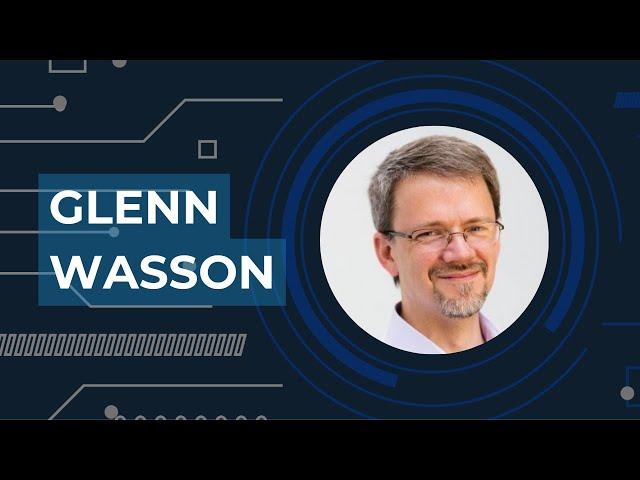 GLENN
WASSON